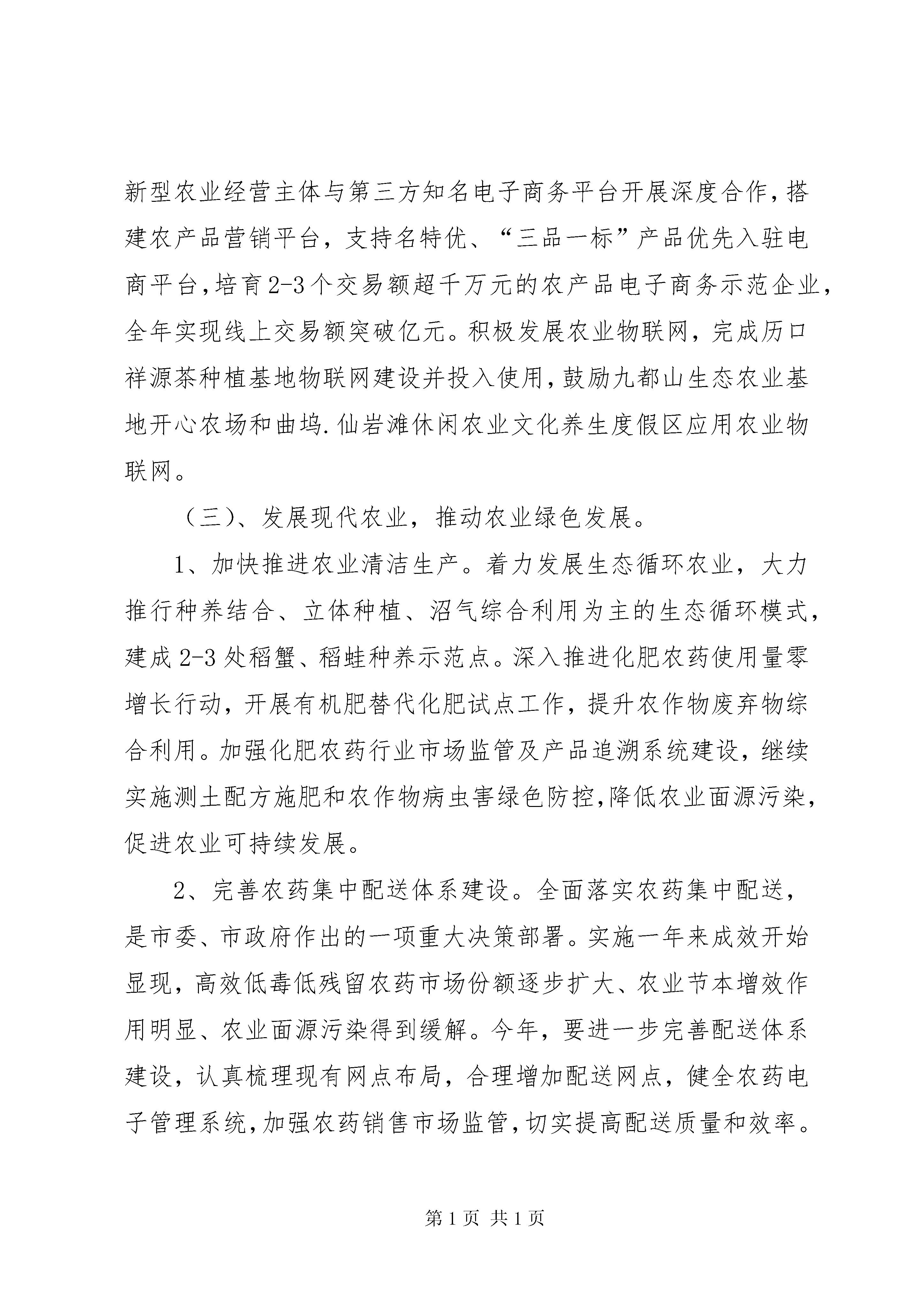 新型农业经营主体与第三方知名电子商务平台开展深度合作，搭建农产品营销平台，支持名特优、“三品一标”产品优先入驻电商平台，培育2-3个交易额超千万元的农产品电子商务示范企业，全年实现线上交易额突破亿元。积极发展农业物联网，完成历口祥源茶种植基地物联网建设并投入使用，鼓励九都山生态农业基地开心农场和曲坞.仙岩滩休闲农业文化养生度假区应用农业物联网。

（三）、发展现代农业，推动农业绿色发展。

1、加快推进农业清洁生产。着力发展生态循环农业，大力推行种养结合、立体种植、沼气综合利用为主的生态循环模式，建成2-3处稻蟹、稻蛙种养示范点。深入推进化肥农药使用量零增长行动，开展有机肥替代化肥试点工作，提升农作物废弃物综合利用。加强化肥农药行业市场监管及产品追溯系统建设，继续实施测土配方施肥和农作物病虫害绿色防控，降低农业面源污染，促进农业可持续发展。

2、完善农药集中配送体系建设。全面落实农药集中配送，是市委、市政府作出的一项重大决策部署。实施一年来成效开始显现，高效低毒低残留农药市场份额逐步扩大、农业节本增效作用明显、农业面源污染得到缓解。今年，要进一步完善配送体系建设，认真梳理现有网点布局，合理增加配送网点，健全农药电子管理系统，加强农药销售市场监管，切实提高配送质量和效率。

第1页 共1页